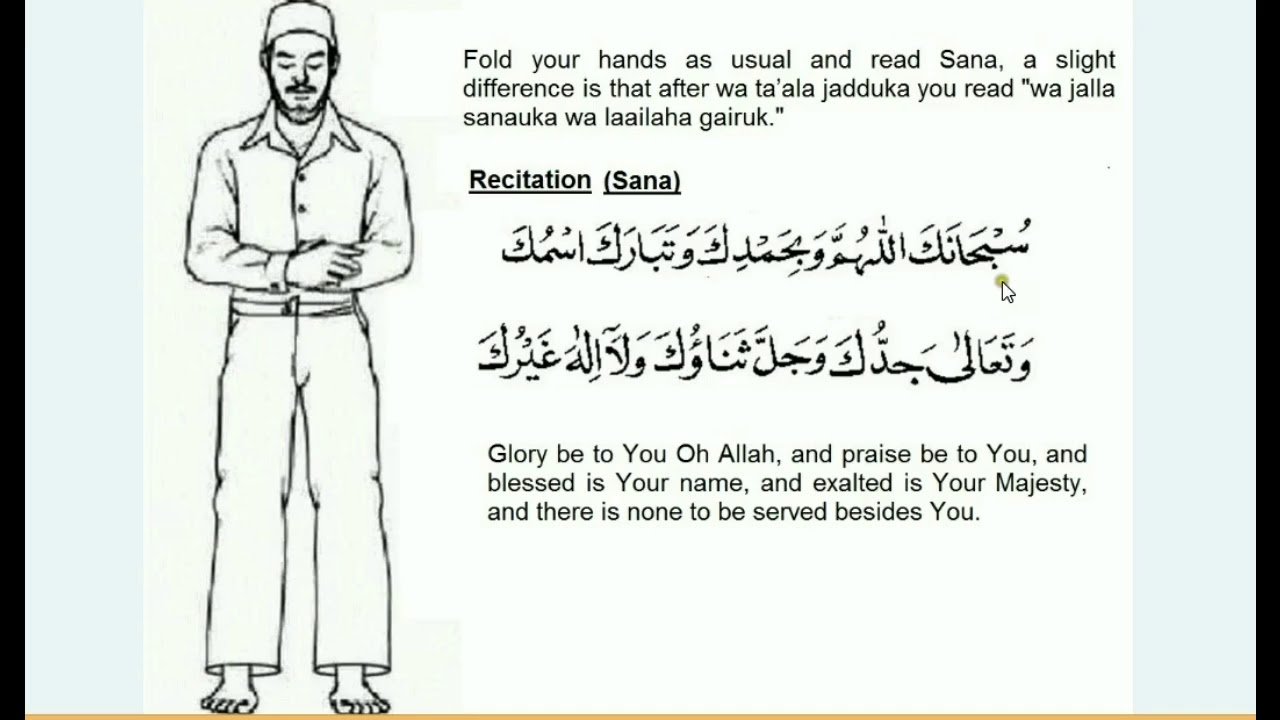 Fold your hands as usual and read Sana, a slight difference is that after wa ta'ala jadduka you read "wa jalla sanauka wa laailaha gairuk."

Recitation (Sana)

سُبْحَانَكَ اللّٰهُمَّ وَبِحَمْدِكَ وَتَبَارَكَ اسْمُكَ

وَتَعَالٰى جَدُّكَ وَجَلَّ ثَنَاؤُكَ وَلَآ اِلٰهَ غَيْرُكَ

Glory be to You Oh Allah, and praise be to You, and blessed is Your name, and exalted is Your Majesty, and there is none to be served besides You.